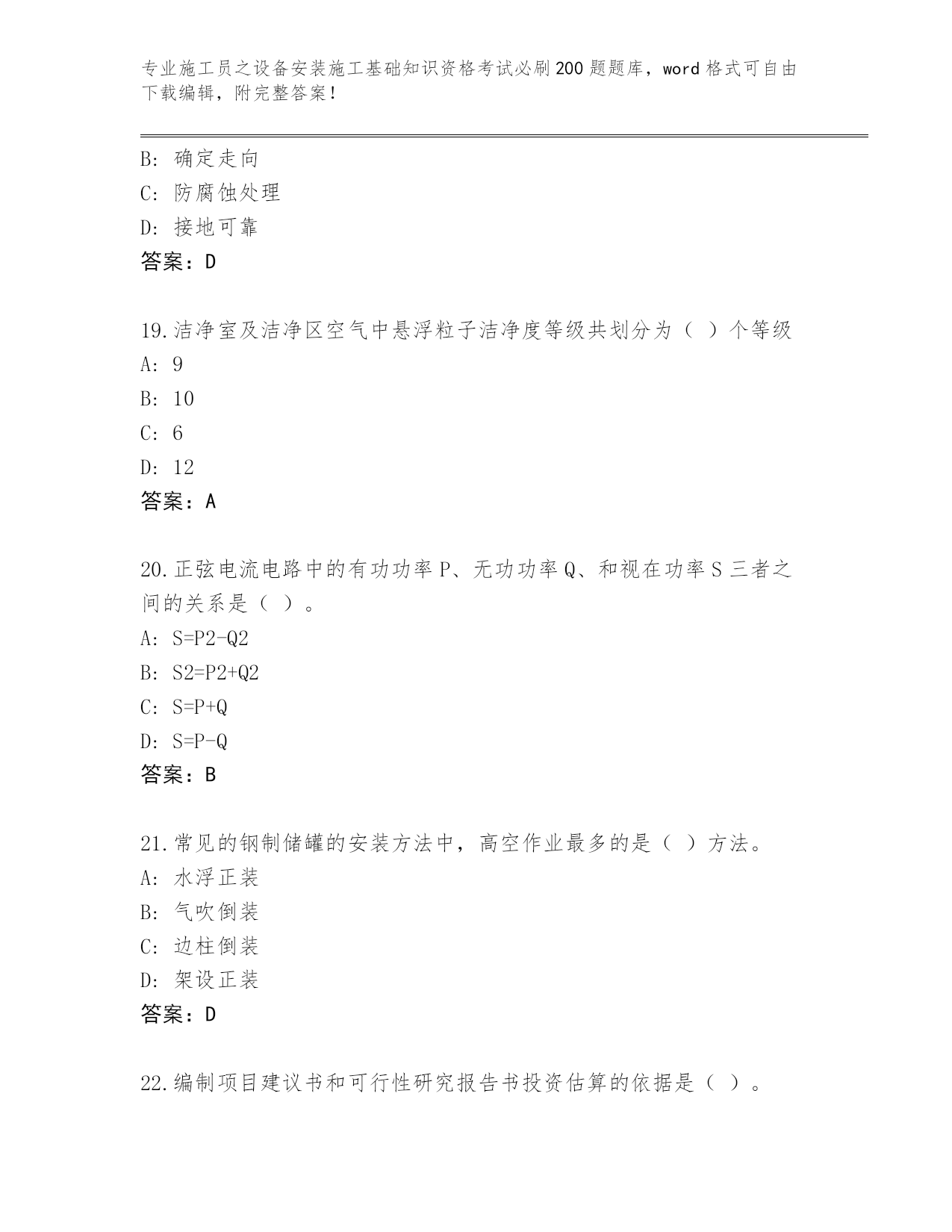 专业施工员之设备安装施工基础知识资格考试必刷200题题库，word格式可自由下载编辑，附完整答案！

B：确定走向
C：防腐蚀处理
D：接地可靠
答案：D

19.洁净室及洁净区空气中悬浮粒子洁净度等级共划分为（ ）个等级
A：9
B：10
C：6
D：12
答案：A

20.正弦电流电路中的有功功率P、无功功率Q、和视在功率S三者之间的关系是（ ）。
A：S=P2-Q2
B：S2=P2+Q2
C：S=P+Q
D：S=P-Q
答案：B

21.常见的钢制储罐的安装方法中，高空作业最多的是（ ）方法。
A：水浮正装
B：气吹倒装
C：边柱倒装
D：架设正装
答案：D

22.编制项目建议书和可行性研究报告书投资估算的依据是（ ）。